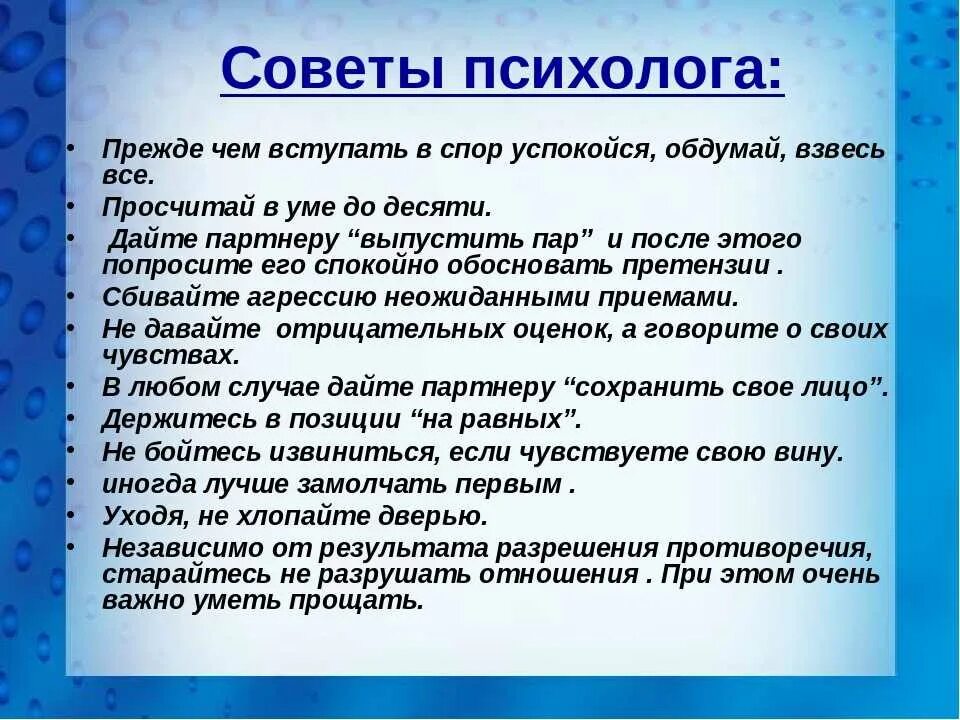 Советы психолога:

• Прежде чем вступать в спор успокойся, обдумай, взвесь все.
• Просчитай в уме до десяти.
• Дайте партнеру “выпустить пар” и после этого попросите его спокойно обосновать претензии .
• Сбивайте агрессию неожиданными приемами.
• Не давайте отрицательных оценок, а говорите о своих чувствах.
• В любом случае дайте партнеру “сохранить свое лицо”.
• Держитесь в позиции “на равных”.
• Не бойтесь извиниться, если чувствуете свою вину.
• иногда лучше замолчать первым .
• Уходя, не хлопайте дверью.
• Независимо от результата разрешения противоречия, старайтесь не разрушать отношения . При этом очень важно уметь прощать.